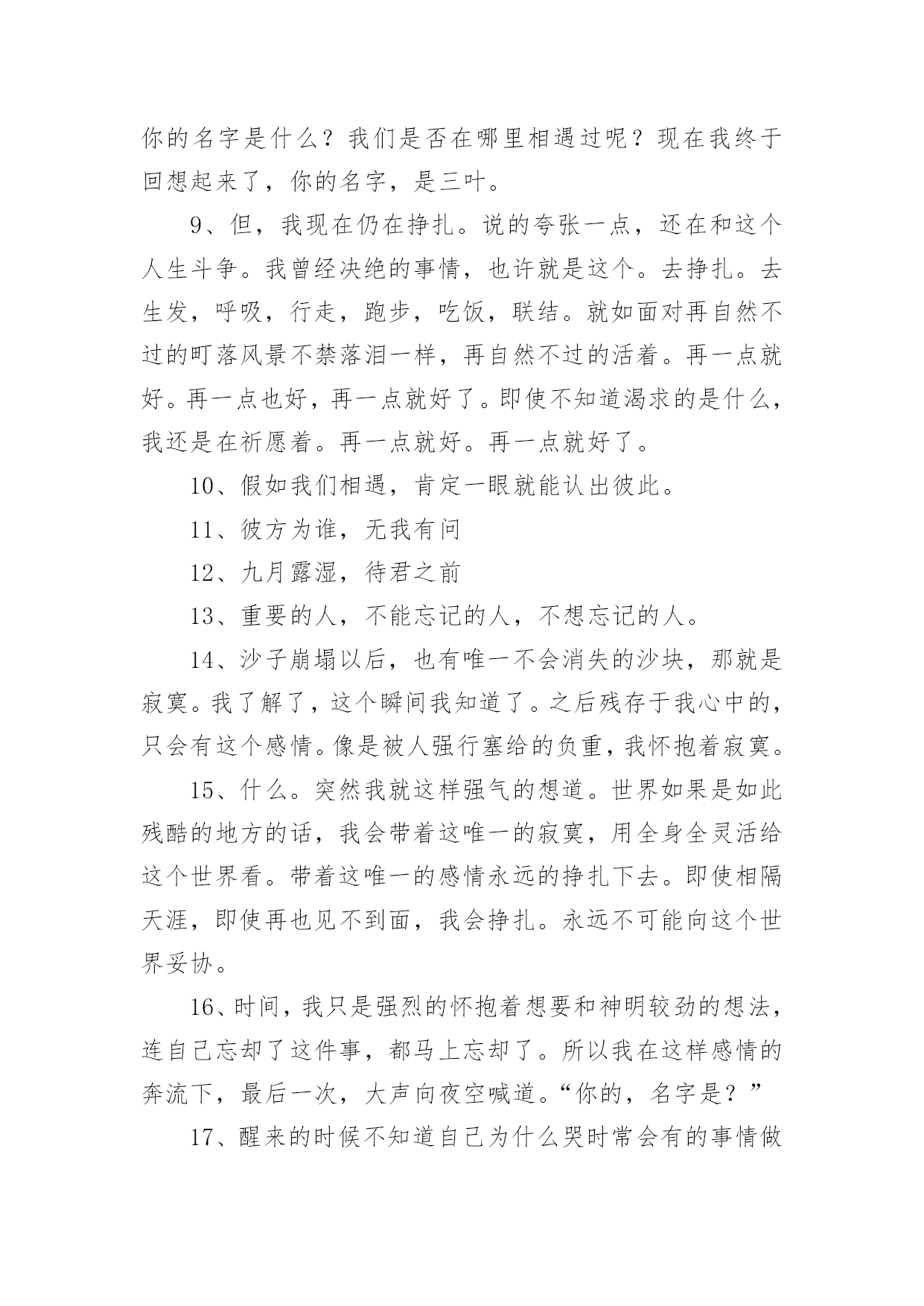 你的名字是什么？我们是否在哪里相遇过呢？现在我终于回想起来了，你的名字，是三叶。

9、但，我现在仍在挣扎。说的夸张一点，还在和这个人生斗争。我曾经决绝的事情，也许就是这个。去挣扎。去生发，呼吸，行走，跑步，吃饭，联结。就如面对再自然不过的町落风景不禁落泪一样，再自然不过的活着。再一点就好。再一点也好，再一点就好了。即使不知道渴求的是什么，我还是在祈愿着。再一点就好。再一点就好了。

10、假如我们相遇，肯定一眼就能认出彼此。

11、彼方为谁，无我有问

12、九月露湿，待君之前

13、重要的人，不能忘记的人，不想忘记的人。

14、沙子崩塌以后，也有唯一不会消失的沙块，那就是寂寞。我了解了，这个瞬间我知道了。之后残存于我心中的，只会有这个感情。像是被人强行塞给的负重，我怀抱着寂寞。

15、什么。突然我就这样强气的想道。世界如果是如此残酷的地方的话，我会带着这唯一的寂寞，用全身全灵活给这个世界看。带着这唯一的感情永远的挣扎下去。即使相隔天涯，即使再也见不到面，我会挣扎。永远不可能向这个世界妥协。

16、时间，我只是强烈的怀抱着想要和神明较劲的想法，连自己忘却了这件事，都马上忘却了。所以我在这样感情的奔流下，最后一次，大声向夜空喊道。“你的，名字是？”

17、醒来的时候不知道自己为什么哭时常会有的事情做